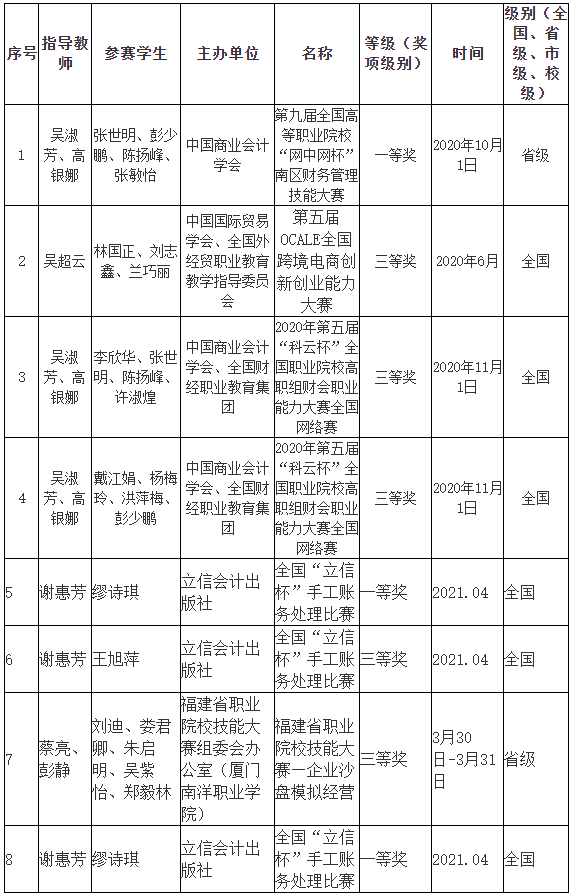 | 序号 | 指导教师 | 参赛学生 | 主办单位 | 名称 | 等级（奖项级别） | 时间 | 级别（全国、省级、市级、校级） |
|---|---|---|---|---|---|---|---|
| 1 | 吴淑芳、高银娜 | 张世明、彭少鹏、陈扬峰、张敏怡 | 中国商业会计学会 | 第九届全国高等职业院校“网中网杯”南区财务管理技能大赛 | 一等奖 | 2020年10月1日 | 省级 |
| 2 | 吴超云 | 林国正、刘志鑫、兰巧丽 | 中国国际贸易学会、全国外经贸职业教育教学指导委员会 | 第五届OCALE全国跨境电商创新创业能力大赛 | 三等奖 | 2020年6月 | 全国 |
| 3 | 吴淑芳、高银娜 | 李欣华、张世明、陈扬峰、许淑煌 | 中国商业会计学会、全国财经职业教育集团 | 2020年第五届“科云杯”全国职业院校高职组财会职业能力大赛全国网络赛 | 三等奖 | 2020年11月1日 | 全国 |
| 4 | 吴淑芳、高银娜 | 戴江娟、杨梅玲、洪萍梅、彭少鹏 | 中国商业会计学会、全国财经职业教育集团 | 2020年第五届“科云杯”全国职业院校高职组财会职业能力大赛全国网络赛 | 三等奖 | 2020年11月1日 | 全国 |
| 5 | 谢惠芳 | 缪诗琪 | 立信会计出版社 | 全国“立信杯”手工账务处理比赛 | 一等奖 | 2021.04 | 全国 |
| 6 | 谢惠芳 | 王旭萍 | 立信会计出版社 | 全国“立信杯”手工账务处理比赛 | 三等奖 | 2021.04 | 全国 |
| 7 | 蔡亮、彭静 | 刘迪、娄君卿、朱启明、吴紫怡、郑毅林 | 福建省职业院校技能大赛组委会办公室（厦门南洋职业学院） | 福建省职业院校技能大赛—企业沙盘模拟经营 | 三等奖 | 3月30日-3月31日 | 省级 |
| 8 | 谢惠芳 | 缪诗琪 | 立信会计出版社 | 全国“立信杯”手工账务处理比赛 | 一等奖 | 2021.04 | 全国 |